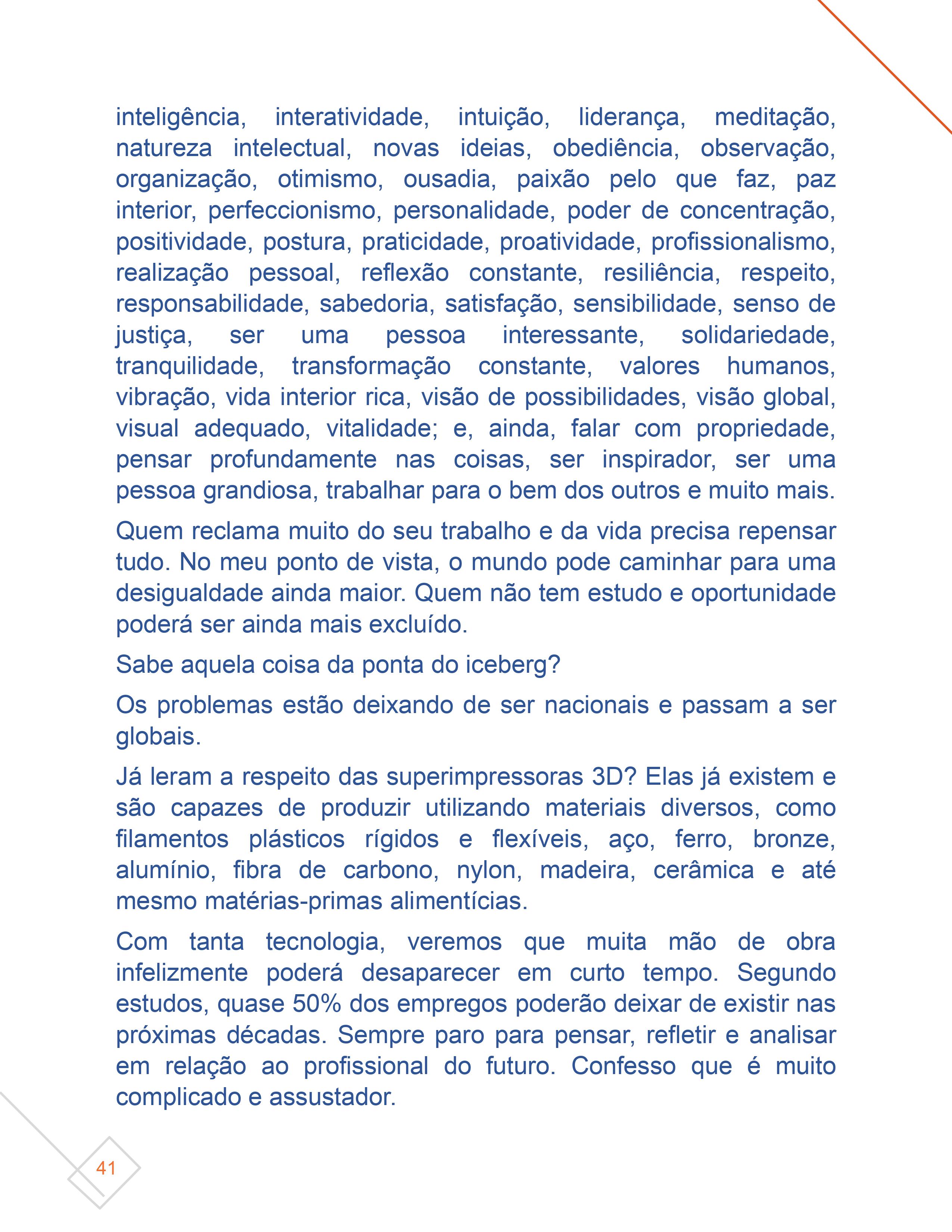 inteligência, interatividade, intuição, liderança, meditação, natureza intelectual, novas ideias, obediência, observação, organização, otimismo, ousadia, paixão pelo que faz, paz interior, perfeccionismo, personalidade, poder de concentração, positividade, postura, praticidade, proatividade, profissionalismo, realização pessoal, reflexão constante, resiliência, respeito, responsabilidade, sabedoria, satisfação, sensibilidade, senso de justiça, ser uma pessoa interessante, solidariedade, tranquilidade, transformação constante, valores humanos, vibração, vida interior rica, visão de possibilidades, visão global, visual adequado, vitalidade; e, ainda, falar com propriedade, pensar profundamente nas coisas, ser inspirador, ser uma pessoa grandiosa, trabalhar para o bem dos outros e muito mais.

Quem reclama muito do seu trabalho e da vida precisa repensar tudo. No meu ponto de vista, o mundo pode caminhar para uma desigualdade ainda maior. Quem não tem estudo e oportunidade poderá ser ainda mais excluído.

Sabe aquela coisa da ponta do iceberg?

Os problemas estão deixando de ser nacionais e passam a ser globais.

Já leram a respeito das superimpressoras 3D? Elas já existem e são capazes de produzir utilizando materiais diversos, como filamentos plásticos rígidos e flexíveis, aço, ferro, bronze, alumínio, fibra de carbono, nylon, madeira, cerâmica e até mesmo matérias-primas alimentícias.

Com tanta tecnologia, veremos que muita mão de obra infelizmente poderá desaparecer em curto tempo. Segundo estudos, quase 50% dos empregos poderão deixar de existir nas próximas décadas. Sempre paro para pensar, refletir e analisar em relação ao profissional do futuro. Confesso que é muito complicado e assustador.

41